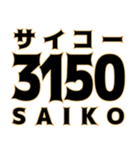 サイコー
3150
SAIKO